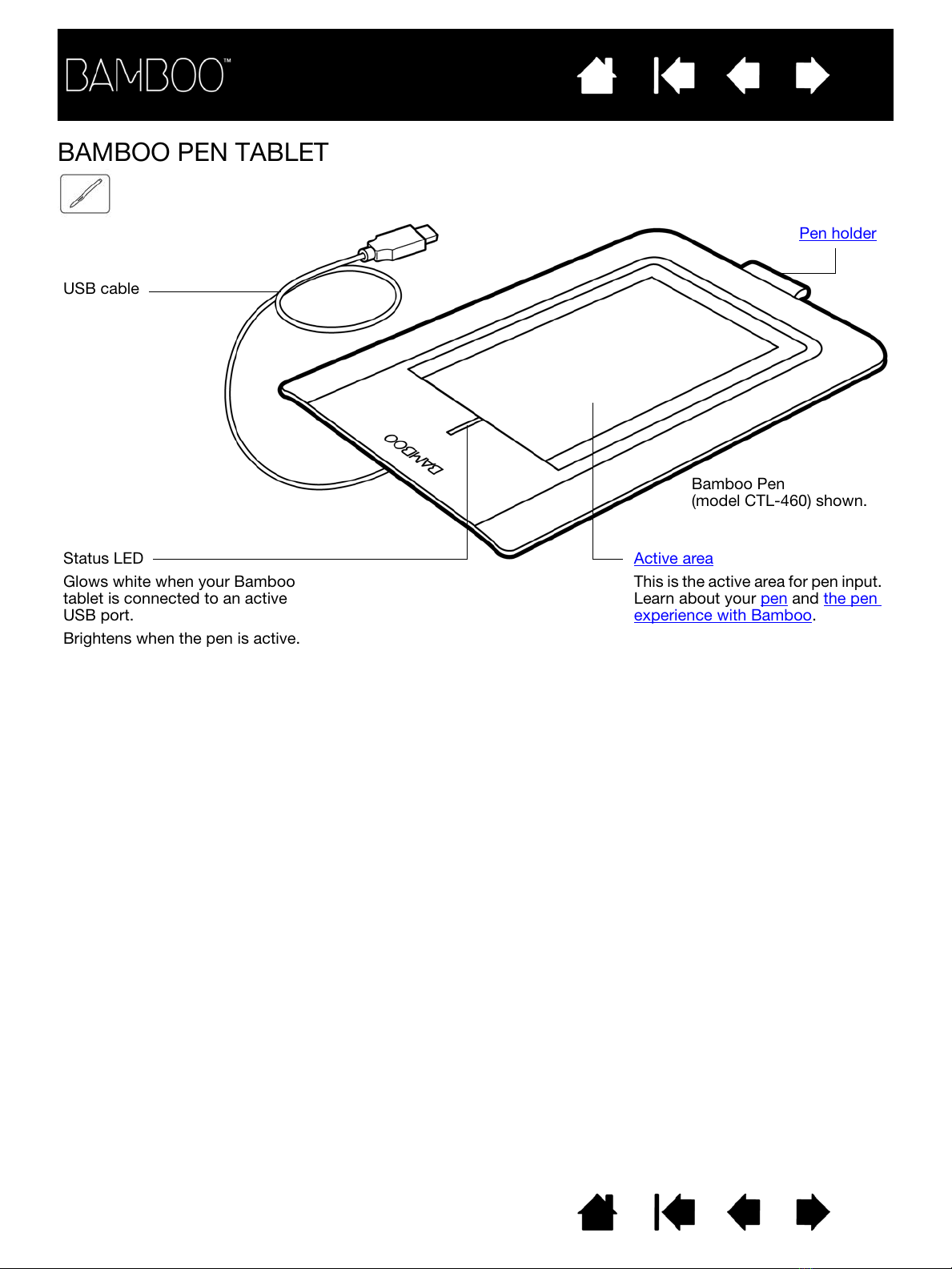 BAMBOO™

BAMBOO PEN TABLET

Pen holder

USB cable

BAMBOO

Bamboo Pen
(model CTL-460) shown.

Status LED

Glows white when your Bamboo tablet is connected to an active USB port.

Brightens when the pen is active.

Active area

This is the active area for pen input. Learn about your pen and the pen experience with Bamboo.